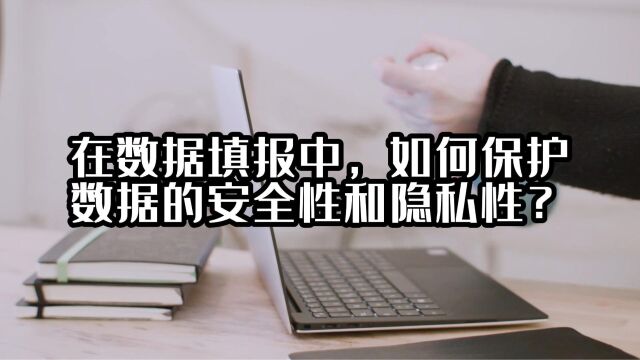 在数据填报中，如何保护数据的安全性和隐私性？